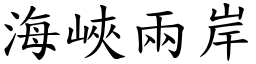 海峽兩岸